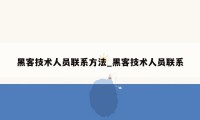 黑客技术人员联系方法_黑客技术人员联系